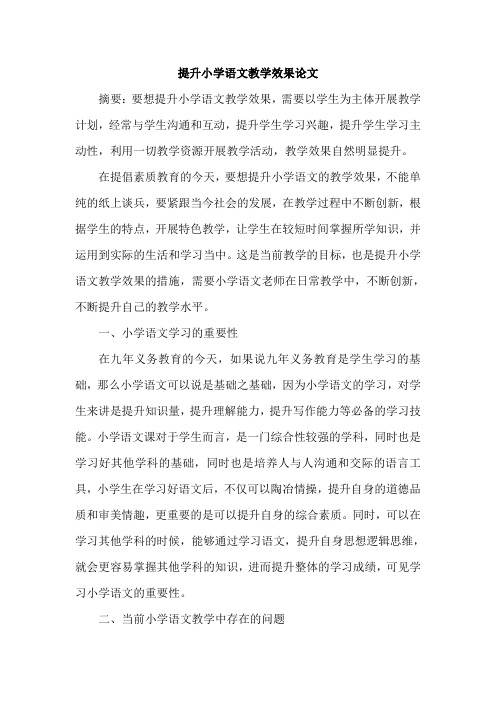 提升小学语文教学效果论文

摘要：要想提升小学语文教学效果，需要以学生为主体开展教学计划，经常与学生沟通和互动，提升学生学习兴趣，提升学生学习主动性，利用一切教学资源开展教学活动，教学效果自然明显提升。

在提倡素质教育的今天，要想提升小学语文的教学效果，不能单纯的纸上谈兵，要紧跟当今社会的发展，在教学过程中不断创新，根据学生的特点，开展特色教学，让学生在较短时间掌握所学知识，并运用到实际的生活和学习当中。这是当前教学的目标，也是提升小学语文教学效果的措施，需要小学语文老师在日常教学中，不断创新，不断提升自己的教学水平。

一、小学语文学习的重要性

在九年义务教育的今天，如果说九年义务教育是学生学习的基础，那么小学语文可以说是基础之基础，因为小学语文的学习，对学生来讲是提升知识量，提升理解能力，提升写作能力等必备的学习技能。小学语文课对于学生而言，是一门综合性较强的学科，同时也是学习好其他学科的基础，同时也是培养人与人沟通和交际的语言工具，小学生在学习好语文后，不仅可以陶冶情操，提升自身的道德品质和审美情趣，更重要的是可以提升自身的综合素质。同时，可以在学习其他学科的时候，能够通过学习语文，提升自身思想逻辑思维，就会更容易掌握其他学科的知识，进而提升整体的学习成绩，可见学习小学语文的重要性。

二、当前小学语文教学中存在的问题